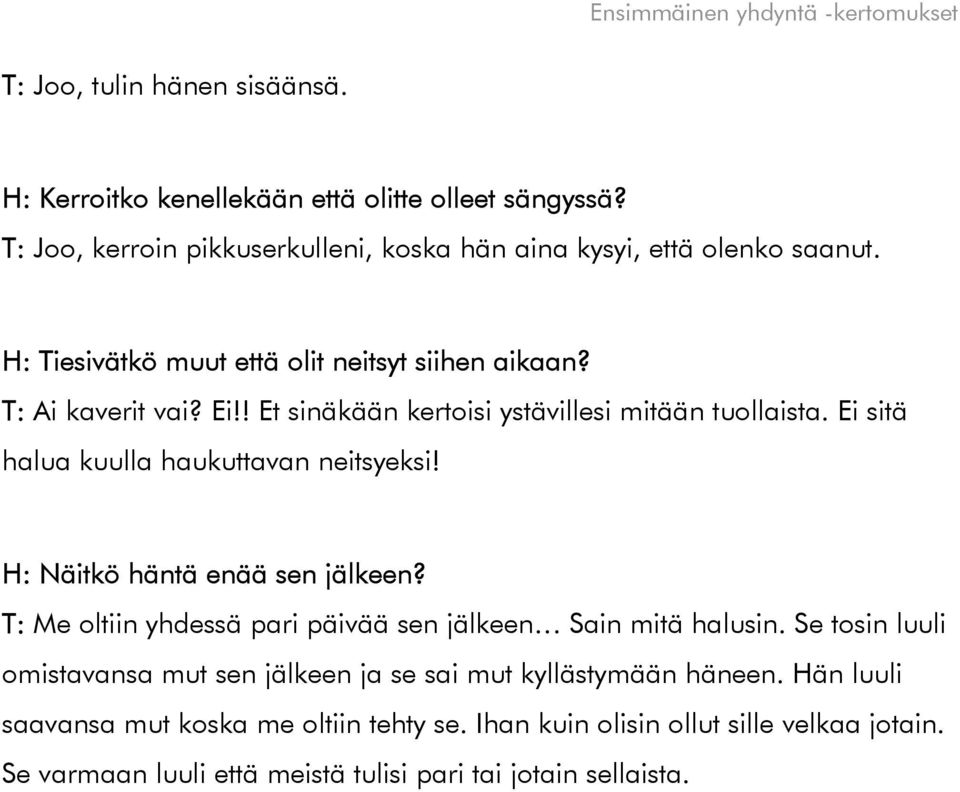 Ensimmäinen yhdyntä -kertomukset

T: Joo, tulin hänen sisäänsä.

H: Kerroitko kenellekään että olitte olleet sängyssä?
T: Joo, kerroin pikkuserkulleni, koska hän aina kysyi, että olenko saanut.

H: Tiesivätkö muut että olit neitsyt siihen aikaan?
T: Ai kaverit vai? Ei!! Et sinäkään kertoisi ystävillesi mitään tuollaista. Ei sitä halua kuulla haukuttavan neitsyeksi!

H: Näitkö häntä enää sen jälkeen?
T: Me oltiin yhdessä pari päivää sen jälkeen… Sain mitä halusin. Se tosin luuli omistavansa mut sen jälkeen ja se sai mut kyllästymään häneen. Hän luuli saavansa mut koska me oltiin tehty se. Ihan kuin olisin ollut sille velkaa jotain. Se varmaan luuli että meistä tulisi pari tai jotain sellaista.